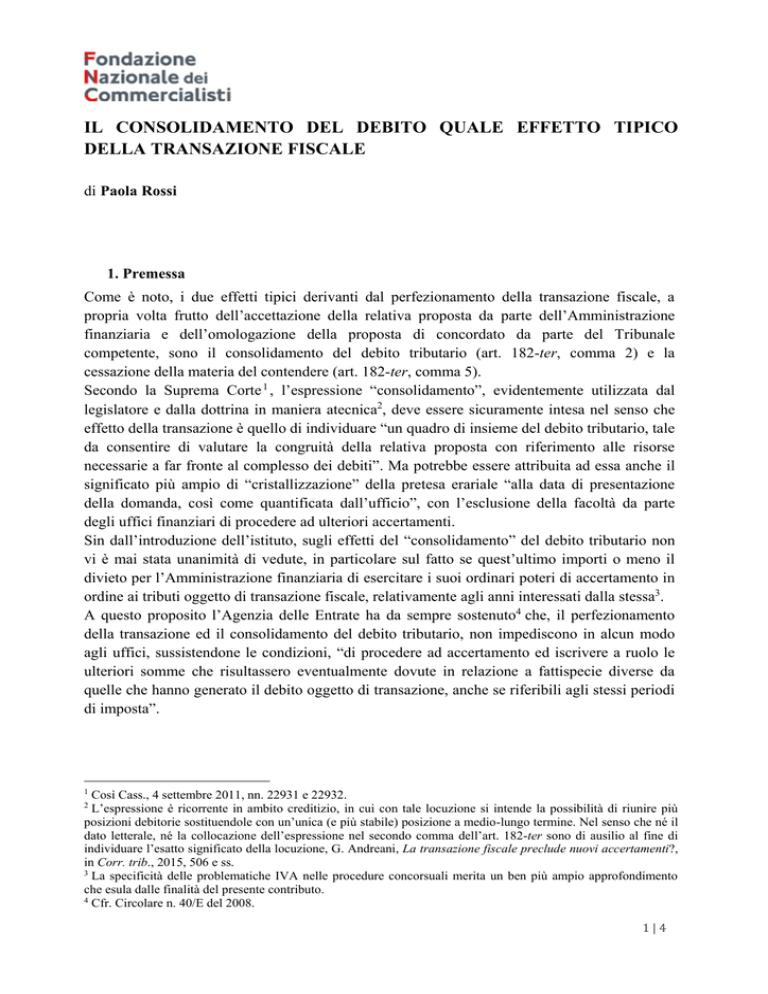 Fondazione
Nazionale dei
Commercialisti

IL CONSOLIDAMENTO DEL DEBITO QUALE EFFETTO TIPICO DELLA TRANSAZIONE FISCALE

di Paola Rossi

1. Premessa

Come è noto, i due effetti tipici derivanti dal perfezionamento della transazione fiscale, a propria volta frutto dell'accettazione della relativa proposta da parte dell'Amministrazione finanziaria e dell'omologazione della proposta di concordato da parte del Tribunale competente, sono il consolidamento del debito tributario (art. 182-ter, comma 2) e la cessazione della materia del contendere (art. 182-ter, comma 5).
Secondo la Suprema Corte$^1$, l'espressione "consolidamento", evidentemente utilizzata dal legislatore e dalla dottrina in maniera atecnica$^2$, deve essere sicuramente intesa nel senso che effetto della transazione è quello di individuare "un quadro di insieme del debito tributario, tale da consentire di valutare la congruità della relativa proposta con riferimento alle risorse necessarie a far fronte al complesso dei debiti". Ma potrebbe essere attribuita ad essa anche il significato più ampio di "cristallizzazione" della pretesa erariale "alla data di presentazione della domanda, così come quantificata dall'ufficio", con l'esclusione della facoltà da parte degli uffici finanziari di procedere ad ulteriori accertamenti.
Sin dall'introduzione dell'istituto, sugli effetti del "consolidamento" del debito tributario non vi è mai stata unanimità di vedute, in particolare sul fatto se quest'ultimo importi o meno il divieto per l'Amministrazione finanziaria di esercitare i suoi ordinari poteri di accertamento in ordine ai tributi oggetto di transazione fiscale, relativamente agli anni interessati dalla stessa$^3$.
A questo proposito l'Agenzia delle Entrate ha da sempre sostenuto$^4$ che, il perfezionamento della transazione ed il consolidamento del debito tributario, non impediscono in alcun modo agli uffici, sussistendone le condizioni, "di procedere ad accertamento ed iscrivere a ruolo le ulteriori somme che risultassero eventualmente dovute in relazione a fattispecie diverse da quelle che hanno generato il debito oggetto di transazione, anche se riferibili agli stessi periodi di imposta".

$^1$ Così Cass., 4 settembre 2011, nn. 22931 e 22932.
$^2$ L'espressione è ricorrente in ambito creditizio, in cui con tale locuzione si intende la possibilità di riunire più posizioni debitorie sostituendole con un'unica (e più stabile) posizione a medio-lungo termine. Nel senso che né il dato letterale, né la collocazione dell'espressione nel secondo comma dell'art. 182-ter sono di ausilio al fine di individuare l'esatto significato della locuzione, G. Andreani, La transazione fiscale preclude nuovi accertamenti?, in Corr. trib., 2015, 506 e ss.
$^3$ La specificità delle problematiche IVA nelle procedure concorsuali merita un ben più ampio approfondimento che esula dalle finalità del presente contributo.
$^4$ Cfr. Circolare n. 40/E del 2008.

1 | 4